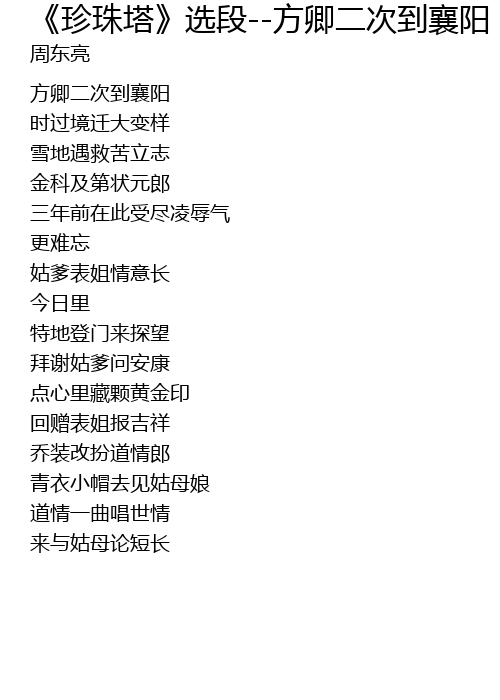 《珍珠塔》选段--方卿二次到襄阳
周东亮

方卿二次到襄阳
时过境迁大变样
雪地遇救苦立志
金科及第状元郎
三年前在此受尽凌辱气
更难忘
姑爹表姐情意长
今日里
特地登门来探望
拜谢姑爹问安康
点心里藏颗黄金印
回赠表姐报吉祥
乔装改扮道情郎
青衣小帽去见姑母娘
道情一曲唱世情
来与姑母论短长